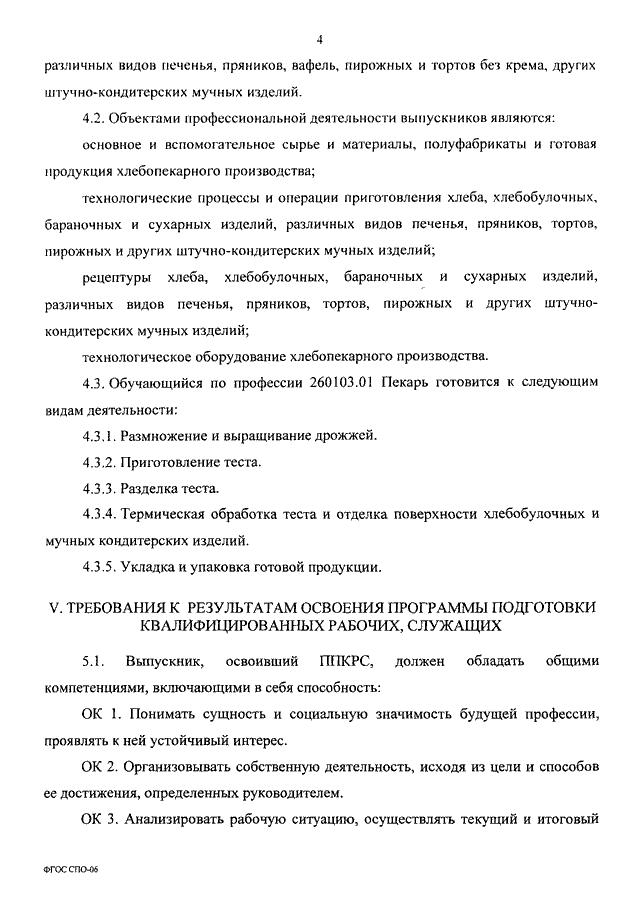 4

различных видов печенья, пряников, вафель, пирожных и тортов без крема, других штучно-кондитерских мучных изделий.

4.2. Объектами профессиональной деятельности выпускников являются:

основное и вспомогательное сырье и материалы, полуфабрикаты и готовая продукция хлебопекарного производства;

технологические процессы и операции приготовления хлеба, хлебобулочных, бараночных и сухарных изделий, различных видов печенья, пряников, тортов, пирожных и других штучно-кондитерских мучных изделий;

рецептуры хлеба, хлебобулочных, бараночных и сухарных изделий, различных видов печенья, пряников, тортов, пирожных и других штучно-кондитерских мучных изделий;

технологическое оборудование хлебопекарного производства.

4.3. Обучающийся по профессии 260103.01 Пекарь готовится к следующим видам деятельности:

4.3.1. Размножение и выращивание дрожжей.

4.3.2. Приготовление теста.

4.3.3. Разделка теста.

4.3.4. Термическая обработка теста и отделка поверхности хлебобулочных и мучных кондитерских изделий.

4.3.5. Укладка и упаковка готовой продукции.

V. ТРЕБОВАНИЯ К РЕЗУЛЬТАТАМ ОСВОЕНИЯ ПРОГРАММЫ ПОДГОТОВКИ КВАЛИФИЦИРОВАННЫХ РАБОЧИХ, СЛУЖАЩИХ

5.1. Выпускник, освоивший ППКРС, должен обладать общими компетенциями, включающими в себя способность:

ОК 1. Понимать сущность и социальную значимость будущей профессии, проявлять к ней устойчивый интерес.

ОК 2. Организовывать собственную деятельность, исходя из цели и способов ее достижения, определенных руководителем.

ОК 3. Анализировать рабочую ситуацию, осуществлять текущий и итоговый

ФГОС СПО-06